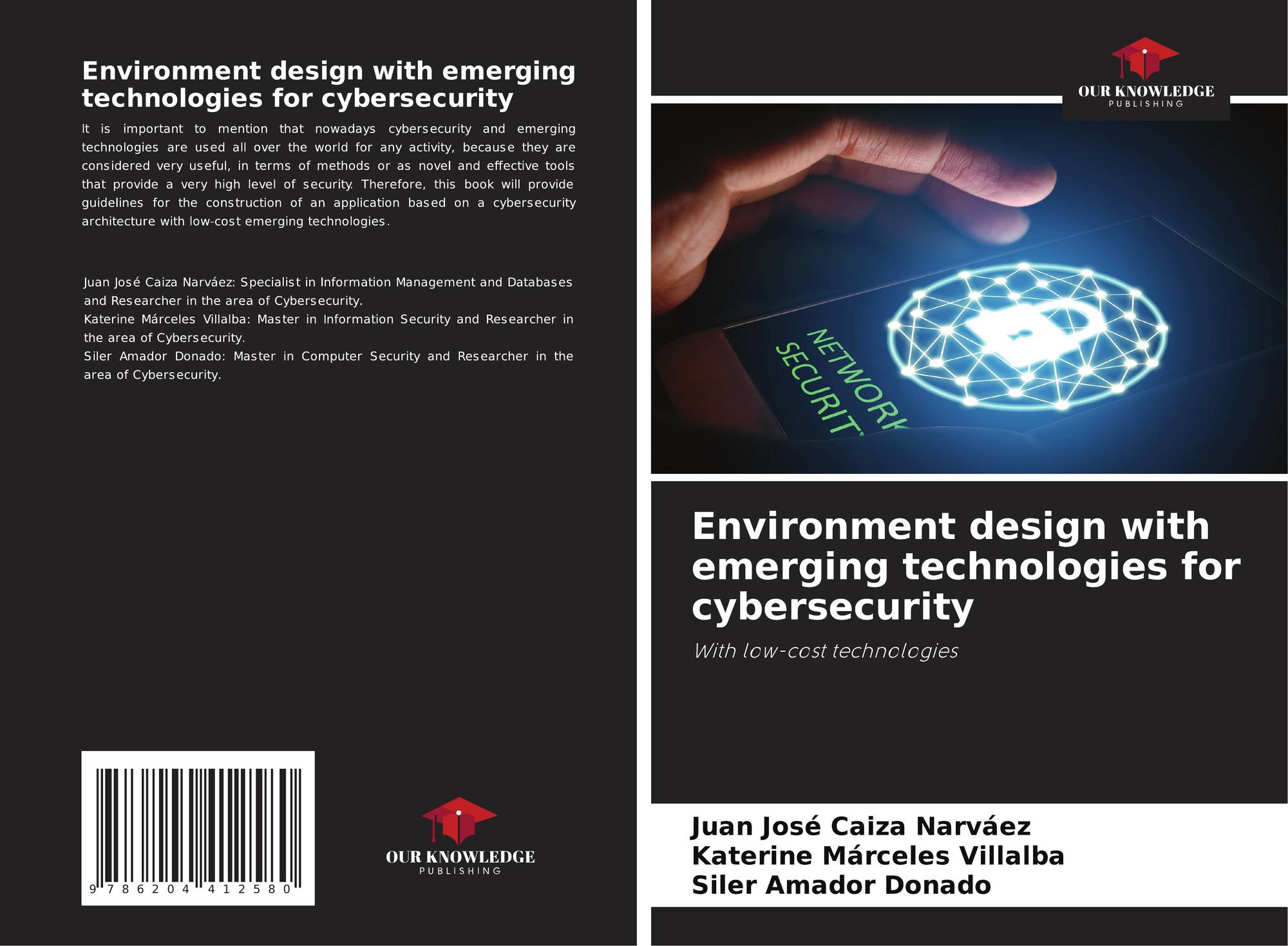 Environment design with emerging technologies for cybersecurity

It is important to mention that nowadays cybersecurity and emerging technologies are used all over the world for any activity, because they are considered very useful, in terms of methods or as novel and effective tools that provide a very high level of security. Therefore, this book will provide guidelines for the construction of an application based on a cybersecurity architecture with low-cost emerging technologies.

Juan José Caiza Narváez: Specialist in Information Management and Databases and Researcher in the area of Cybersecurity.
Katerine Márceles Villalba: Master in Information Security and Researcher in the area of Cybersecurity.
Siler Amador Donado: Master in Computer Security and Researcher in the area of Cybersecurity.

9 786204 412580

OUR KNOWLEDGE
PUBLISHING

OUR KNOWLEDGE
PUBLISHING

NETWORK
SECURITY

Environment design with emerging technologies for cybersecurity

With low-cost technologies

Juan José Caiza Narváez
Katerine Márceles Villalba
Siler Amador Donado